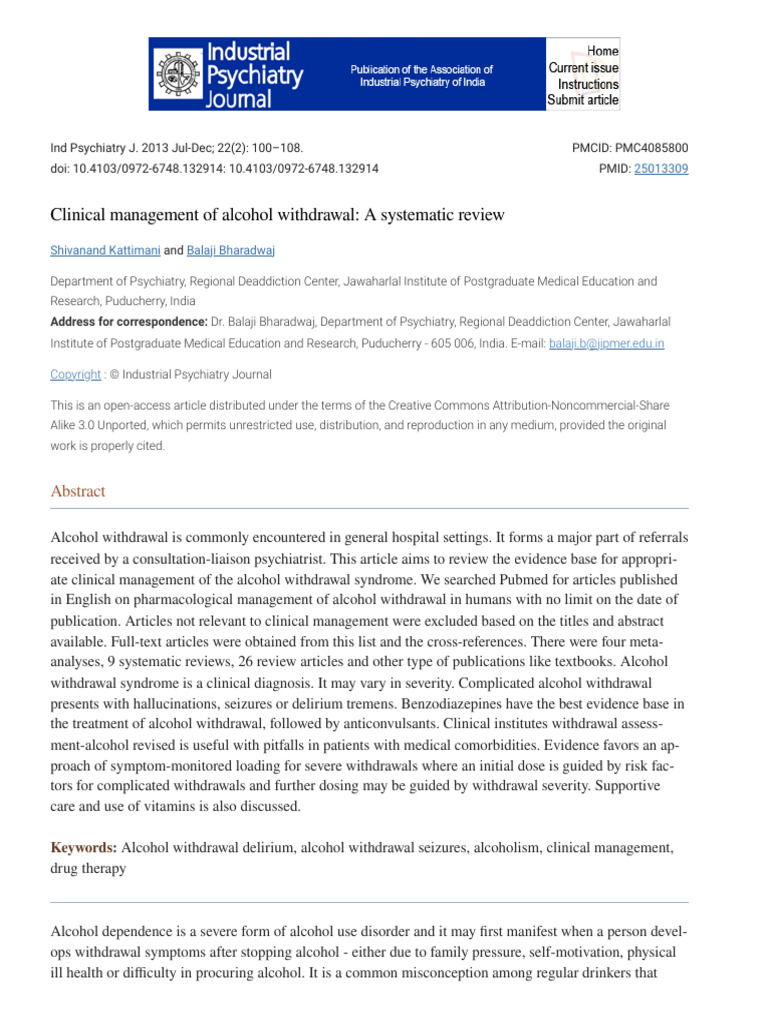 Industrial Psychiatry Journal

Publication of the Association of Industrial Psychiatry of India

Home
Current issue
Instructions
Submit article

Ind Psychiatry J. 2013 Jul-Dec; 22(2): 100–108.
doi: 10.4103/0972-6748.132914: 10.4103/0972-6748.132914

PMCID: PMC4085800
PMID: 25013309

Clinical management of alcohol withdrawal: A systematic review

Shivanand Kattimani and Balaji Bharadwaj

Department of Psychiatry, Regional Deaddiction Center, Jawaharlal Institute of Postgraduate Medical Education and Research, Puducherry, India
Address for correspondence: Dr. Balaji Bharadwaj, Department of Psychiatry, Regional Deaddiction Center, Jawaharlal Institute of Postgraduate Medical Education and Research, Puducherry - 605 006, India. E-mail: balaji.b@jipmer.edu.in

Copyright : © Industrial Psychiatry Journal

This is an open-access article distributed under the terms of the Creative Commons Attribution-Noncommercial-Share Alike 3.0 Unported, which permits unrestricted use, distribution, and reproduction in any medium, provided the original work is properly cited.

Abstract

Alcohol withdrawal is commonly encountered in general hospital settings. It forms a major part of referrals received by a consultation-liaison psychiatrist. This article aims to review the evidence base for appropriate clinical management of the alcohol withdrawal syndrome. We searched Pubmed for articles published in English on pharmacological management of alcohol withdrawal in humans with no limit on the date of publication. Articles not relevant to clinical management were excluded based on the titles and abstract available. Full-text articles were obtained from this list and the cross-references. There were four meta-analyses, 9 systematic reviews, 26 review articles and other type of publications like textbooks. Alcohol withdrawal syndrome is a clinical diagnosis. It may vary in severity. Complicated alcohol withdrawal presents with hallucinations, seizures or delirium tremens. Benzodiazepines have the best evidence base in the treatment of alcohol withdrawal, followed by anticonvulsants. Clinical institutes withdrawal assessment-alcohol revised is useful with pitfalls in patients with medical comorbidities. Evidence favors an approach of symptom-monitored loading for severe withdrawals where an initial dose is guided by risk factors for complicated withdrawals and further dosing may be guided by withdrawal severity. Supportive care and use of vitamins is also discussed.

Keywords: Alcohol withdrawal delirium, alcohol withdrawal seizures, alcoholism, clinical management, drug therapy

Alcohol dependence is a severe form of alcohol use disorder and it may first manifest when a person develops withdrawal symptoms after stopping alcohol - either due to family pressure, self-motivation, physical ill health or difficulty in procuring alcohol. It is a common misconception among regular drinkers that